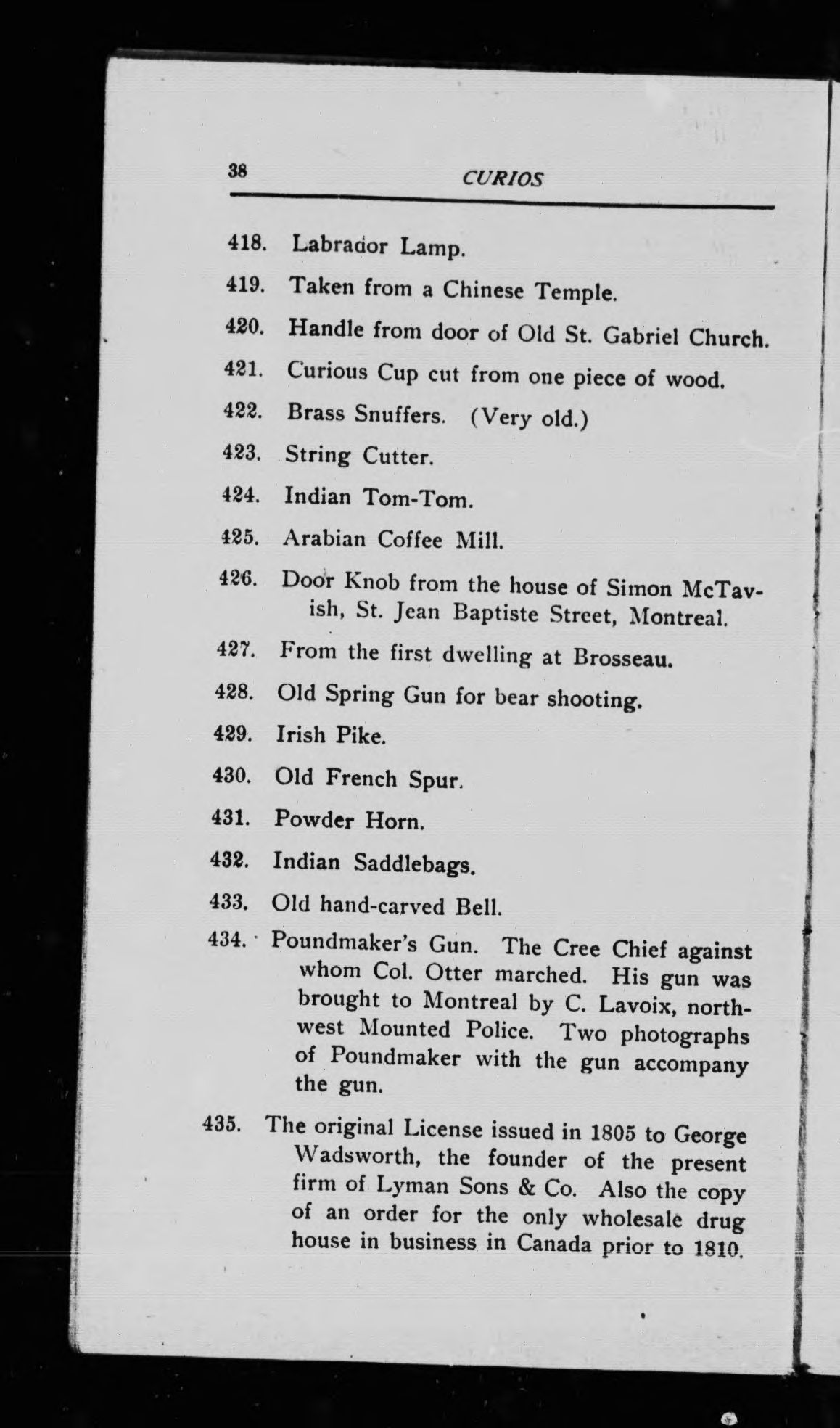 38 CURIOS

418. Labrador Lamp.

419. Taken from a Chinese Temple.

420. Handle from door of Old St. Gabriel Church.

421. Curious Cup cut from one piece of wood.

422. Brass Snuffers. (Very old.)

423. String Cutter.

424. Indian Tom-Tom.

425. Arabian Coffee Mill.

426. Door Knob from the house of Simon McTavish, St. Jean Baptiste Street, Montreal.

427. From the first dwelling at Brosseau.

428. Old Spring Gun for bear shooting.

429. Irish Pike.

430. Old French Spur.

431. Powder Horn.

432. Indian Saddlebags.

433. Old hand-carved Bell.

434. Poundmaker's Gun. The Cree Chief against whom Col. Otter marched. His gun was brought to Montreal by C. Lavoix, northwest Mounted Police. Two photographs of Poundmaker with the gun accompany the gun.

435. The original License issued in 1805 to George Wadsworth, the founder of the present firm of Lyman Sons & Co. Also the copy of an order for the only wholesale drug house in business in Canada prior to 1810.